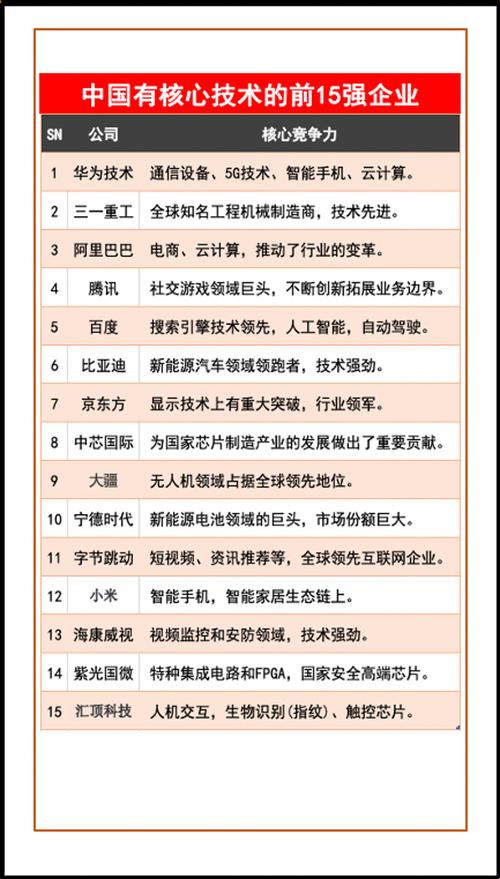 中国有核心技术的前15强企业

| SN | 公司 | 核心竞争力 |
|---|---|---|
| 1 | 华为技术 | 通信设备、5G技术、智能手机、云计算。 |
| 2 | 三一重工 | 全球知名工程机械制造商，技术先进。 |
| 3 | 阿里巴巴 | 电商、云计算，推动了行业的变革。 |
| 4 | 腾讯 | 社交游戏领域巨头，不断创新拓展业务边界。 |
| 5 | 百度 | 搜索引擎技术领先，人工智能，自动驾驶。 |
| 6 | 比亚迪 | 新能源汽车领域领跑者，技术强劲。 |
| 7 | 京东方 | 显示技术上有重大突破，行业领军。 |
| 8 | 中芯国际 | 为国家芯片制造产业的发展做出了重要贡献。 |
| 9 | 大疆 | 无人机领域占据全球领先地位。 |
| 10 | 宁德时代 | 新能源电池领域的巨头，市场份额巨大。 |
| 11 | 字节跳动 | 短视频、资讯推荐等，全球领先互联网企业。 |
| 12 | 小米 | 智能手机，智能家居生态链上。 |
| 13 | 海康威视 | 视频监控和安防领域，技术强劲。 |
| 14 | 紫光国微 | 特种集成电路和FPGA，国家安全高端芯片。 |
| 15 | 汇顶科技 | 人机交互，生物识别(指纹)、触控芯片。 |